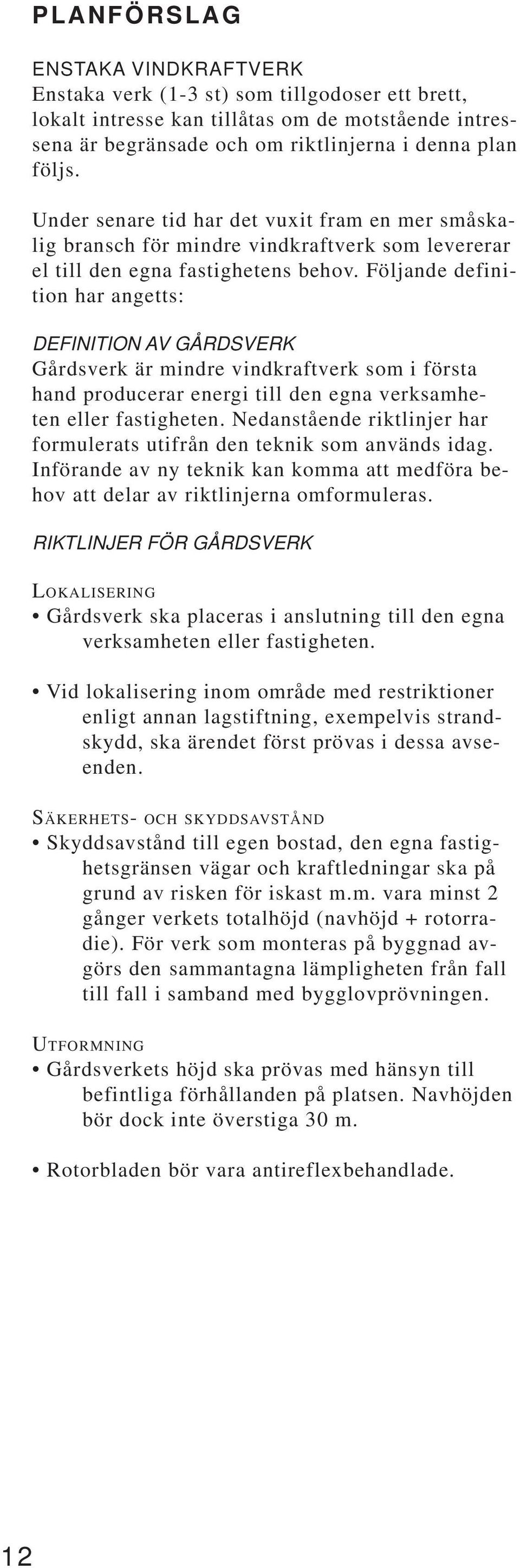 PLANFÖRSLAG

ENSTAKA VINDKRAFTVERK
Enstaka verk (1-3 st) som tillgodoser ett brett, lokalt intresse kan tillåtas om de motstående intressena är begränsade och om riktlinjerna i denna plan följs.

Under senare tid har det vuxit fram en mer småskalig bransch för mindre vindkraftverk som levererar el till den egna fastighetens behov. Följande definition har angetts:

DEFINITION AV GÅRDSVERK
Gårdsverk är mindre vindkraftverk som i första hand producerar energi till den egna verksamheten eller fastigheten. Nedanstående riktlinjer har formulerats utifrån den teknik som används idag. Införande av ny teknik kan komma att medföra behov att delar av riktlinjerna omformuleras.

RIKTLINJER FÖR GÅRDSVERK

LOKALISERING
• Gårdsverk ska placeras i anslutning till den egna verksamheten eller fastigheten.

• Vid lokalisering inom område med restriktioner enligt annan lagstiftning, exempelvis strandskydd, ska ärendet först prövas i dessa avseenden.

SÄKERHETS- OCH SKYDDSAVSTÅND
• Skyddsavstånd till egen bostad, den egna fastighetsgränsen vägar och kraftledningar ska på grund av risken för iskast m.m. vara minst 2 gånger verkets totalhöjd (navhöjd + rotorradie). För verk som monteras på byggnad avgörs den sammantagna lämpligheten från fall till fall i samband med bygglovprövningen.

UTFORMNING
• Gårdsverkets höjd ska prövas med hänsyn till befintliga förhållanden på platsen. Navhöjden bör dock inte överstiga 30 m.

• Rotorbladen bör vara antireflexbehandlade.

12